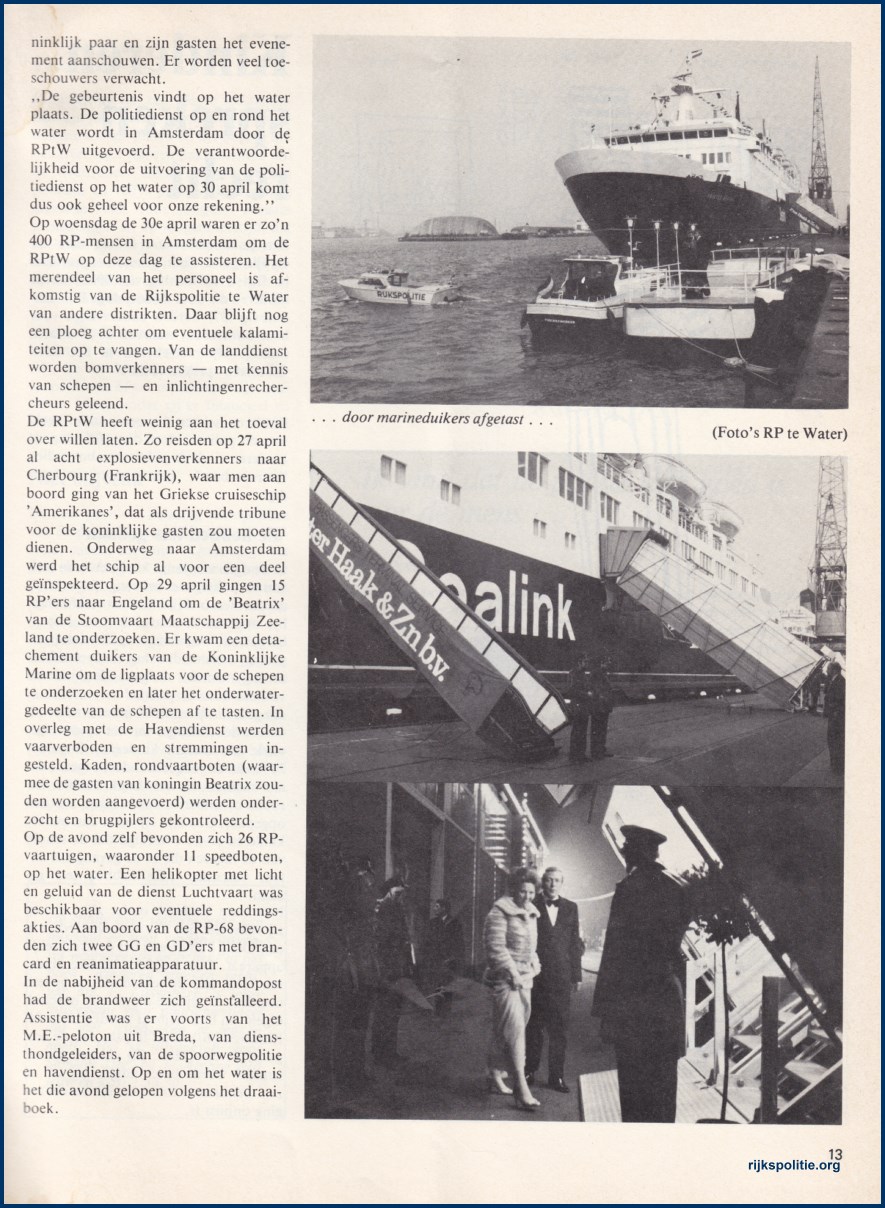 ninklijk paar en zijn gasten het evenement aanschouwen. Er worden veel toeschouwers verwacht.
,,De gebeurtenis vindt op het water plaats. De politiedienst op en rond het water wordt in Amsterdam door de RPtW uitgevoerd. De verantwoordelijkheid voor de uitvoering van de politiedienst op het water op 30 april komt dus ook geheel voor onze rekening.''
Op woensdag de 30e april waren er zo'n 400 RP-mensen in Amsterdam om de RPtW op deze dag te assisteren. Het merendeel van het personeel is afkomstig van de Rijkspolitie te Water van andere distrikten. Daar blijft nog een ploeg achter om eventuele kalamiteiten op te vangen. Van de landdienst worden bomverkenners — met kennis van schepen — en inlichtingenrechercheurs geleend.
De RPtW heeft weinig aan het toeval over willen laten. Zo reisden op 27 april al acht explosievenverkenners naar Cherbourg (Frankrijk), waar men aan boord ging van het Griekse cruiseschip 'Amerikanes', dat als drijvende tribune voor de koninklijke gasten zou moeten dienen. Onderweg naar Amsterdam werd het schip al voor een deel geïnspekteerd. Op 29 april gingen 15 RP'ers naar Engeland om de 'Beatrix' van de Stoomvaart Maatschappij Zeeland te onderzoeken. Er kwam een detachement duikers van de Koninklijke Marine om de ligplaats voor de schepen te onderzoeken en later het onderwatergedeelte van de schepen af te tasten. In overleg met de Havendienst werden vaarverboden en stremmingen ingesteld. Kaden, rondvaartboten (waarmee de gasten van koningin Beatrix zouden worden aangevoerd) werden onderzocht en brugpijlers gekontroleerd.
Op de avond zelf bevonden zich 26 RP-vaartuigen, waaronder 11 speedboten, op het water. Een helikopter met licht en geluid van de dienst Luchtvaart was beschikbaar voor eventuele reddingsakties. Aan boord van de RP-68 bevonden zich twee GG en GD'ers met brancard en reanimatieapparatuur.
In de nabijheid van de kommandopost had de brandweer zich geïnstalleerd. Assistentie was er voorts van het M.E.-peloton uit Breda, van diensthondgeleiders, van de spoorwegpolitie en havendienst. Op en om het water is het die avond gelopen volgens het draaiboek.

RIJKSPOLITIE

. . . door marineduikers afgetast . . .

(Foto's RP te Water)

ter Haak & Zn b.v.

Sealink

13

rijkspolitie.org